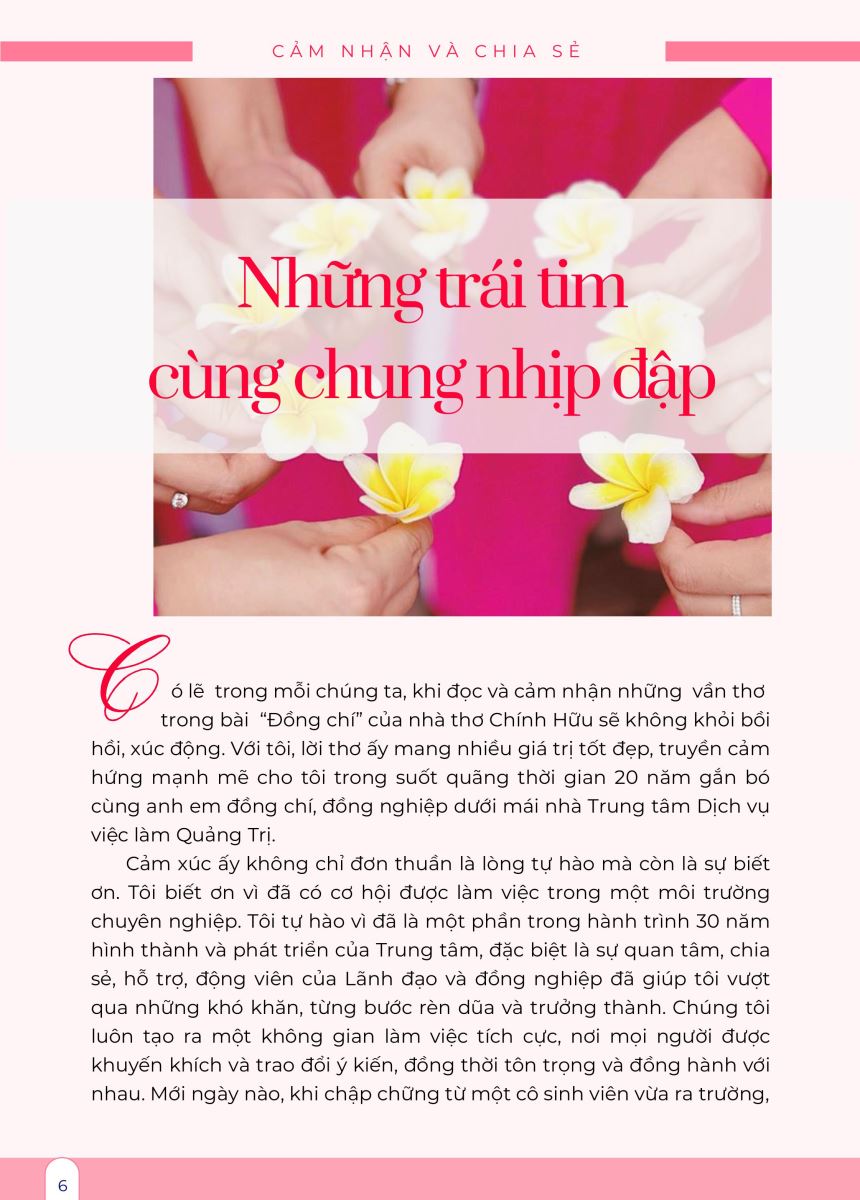 CẢM NHẬN VÀ CHIA SẺ

Những trái tim cùng chung nhịp đập

Có lẽ trong mỗi chúng ta, khi đọc và cảm nhận những vần thơ trong bài "Đồng chí" của nhà thơ Chính Hữu sẽ không khỏi bồi hồi, xúc động. Với tôi, lời thơ ấy mang nhiều giá trị tốt đẹp, truyền cảm hứng mạnh mẽ cho tôi trong suốt quãng thời gian 20 năm gắn bó cùng anh em đồng chí, đồng nghiệp dưới mái nhà Trung tâm Dịch vụ việc làm Quảng Trị.

Cảm xúc ấy không chỉ đơn thuần là lòng tự hào mà còn là sự biết ơn. Tôi biết ơn vì đã có cơ hội được làm việc trong một môi trường chuyên nghiệp. Tôi tự hào vì đã là một phần trong hành trình 30 năm hình thành và phát triển của Trung tâm, đặc biệt là sự quan tâm, chia sẻ, hỗ trợ, động viên của Lãnh đạo và đồng nghiệp đã giúp tôi vượt qua những khó khăn, từng bước rèn dũa và trưởng thành. Chúng tôi luôn tạo ra một không gian làm việc tích cực, nơi mọi người được khuyến khích và trao đổi ý kiến, đồng thời tôn trọng và đồng hành với nhau. Mới ngày nào, khi chập chững từ một cô sinh viên vừa ra trường,

6